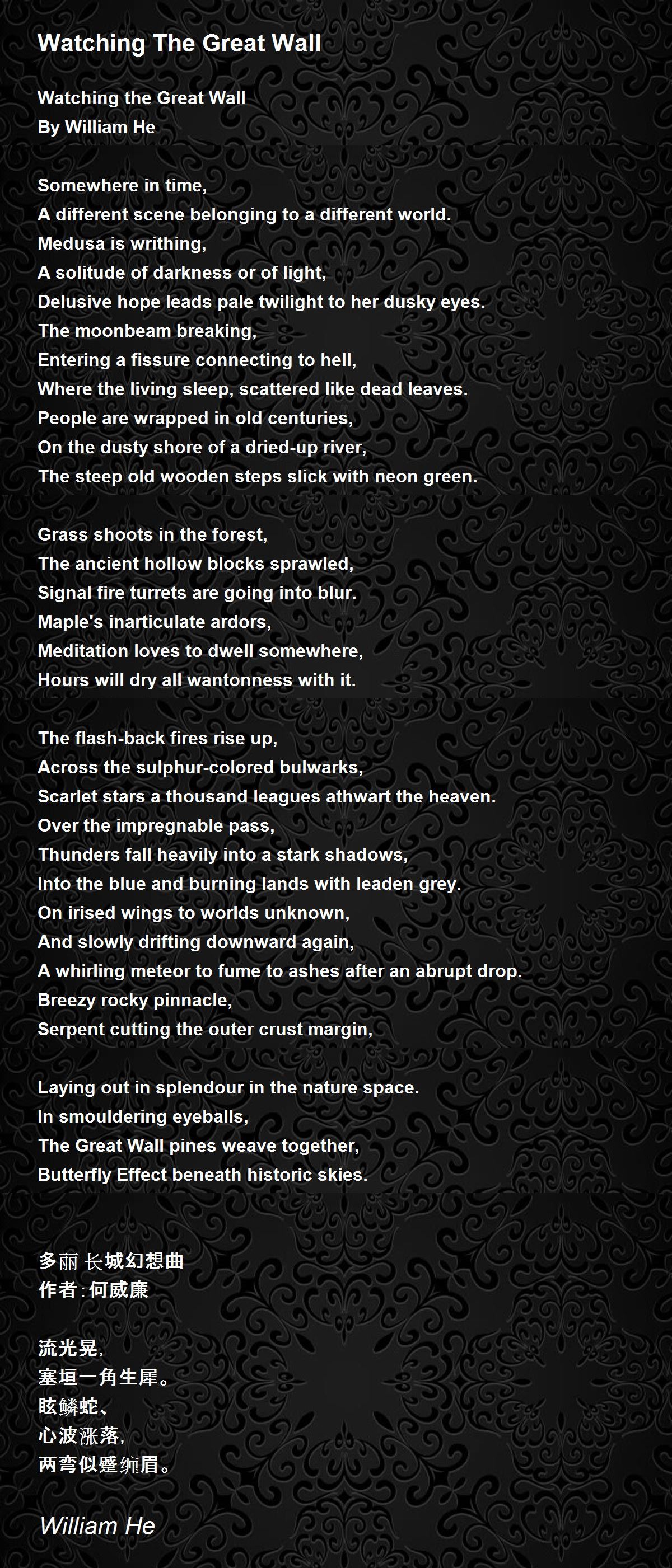 Watching The Great Wall

Watching the Great Wall
By William He

Somewhere in time,
A different scene belonging to a different world.
Medusa is writhing,
A solitude of darkness or of light,
Delusive hope leads pale twilight to her dusky eyes.
The moonbeam breaking,
Entering a fissure connecting to hell,
Where the living sleep, scattered like dead leaves.
People are wrapped in old centuries,
On the dusty shore of a dried-up river,
The steep old wooden steps slick with neon green.

Grass shoots in the forest,
The ancient hollow blocks sprawled,
Signal fire turrets are going into blur.
Maple's inarticulate ardors,
Meditation loves to dwell somewhere,
Hours will dry all wantonness with it.

The flash-back fires rise up,
Across the sulphur-colored bulwarks,
Scarlet stars a thousand leagues athwart the heaven.
Over the impregnable pass,
Thunders fall heavily into a stark shadows,
Into the blue and burning lands with leaden grey.
On irised wings to worlds unknown,
And slowly drifting downward again,
A whirling meteor to fume to ashes after an abrupt drop.
Breezy rocky pinnacle,
Serpent cutting the outer crust margin,

Laying out in splendour in the nature space.
In smouldering eyeballs,
The Great Wall pines weave together,
Butterfly Effect beneath historic skies.

多丽 长城幻想曲
作者:何威廉

流光晃,
塞垣一角生犀。
眩鳞蛇、
心波涨落,
两弯似蹙缠眉。

William He